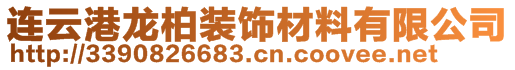 连云港龙柏装饰材料有限公司
http://3390826683.cn.coovee.net